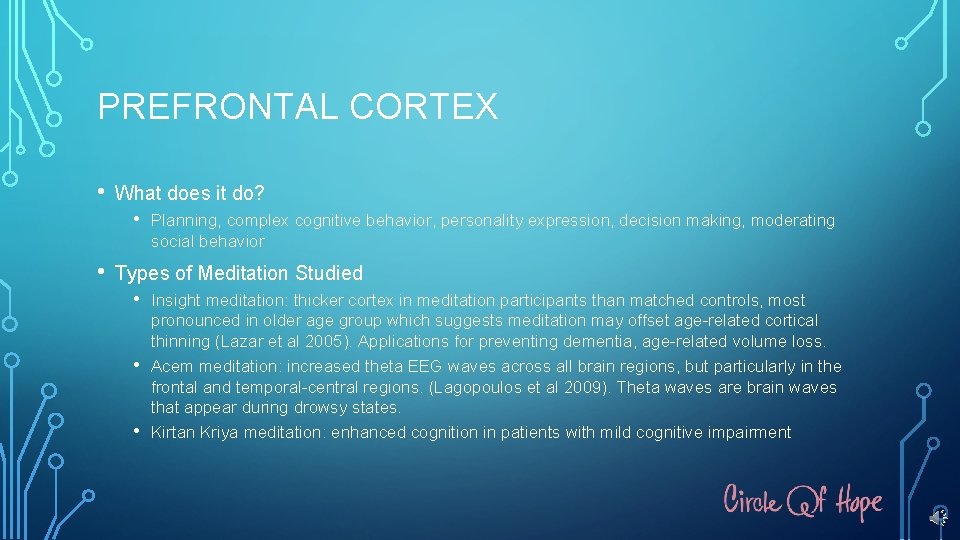 PREFRONTAL CORTEX

• What does it do?
  • Planning, complex cognitive behavior, personality expression, decision making, moderating social behavior

• Types of Meditation Studied
  • Insight meditation: thicker cortex in meditation participants than matched controls, most pronounced in older age group which suggests meditation may offset age-related cortical thinning (Lazar et al 2005). Applications for preventing dementia, age-related volume loss.
  • Acem meditation: increased theta EEG waves across all brain regions, but particularly in the frontal and temporal-central regions. (Lagopoulos et al 2009). Theta waves are brain waves that appear during drowsy states.
  • Kirtan Kriya meditation: enhanced cognition in patients with mild cognitive impairment

Circle Of Hope